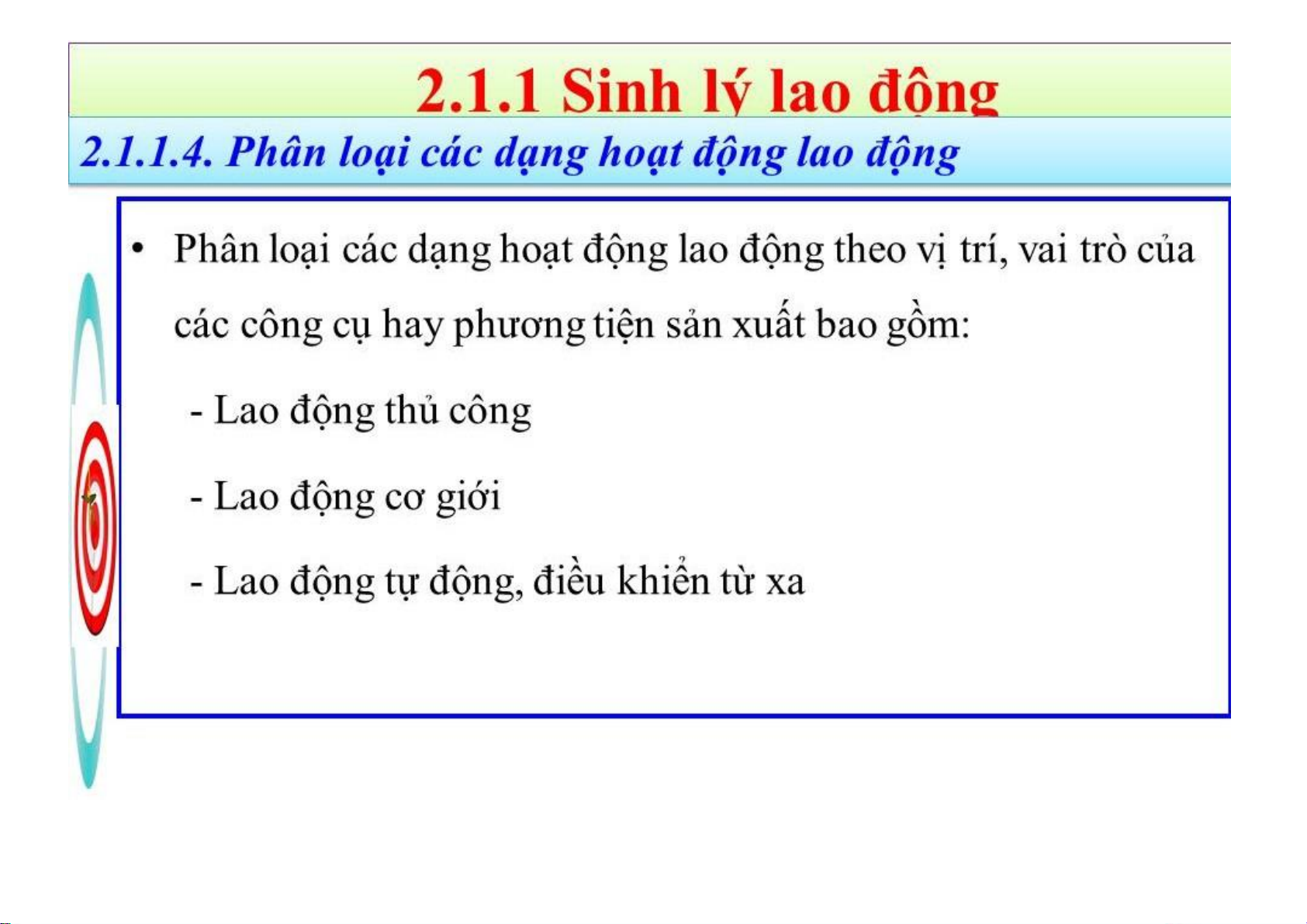 2.1.1 Sinh lý lao động

2.1.1.4. Phân loại các dạng hoạt động lao động

• Phân loại các dạng hoạt động lao động theo vị trí, vai trò của các công cụ hay phương tiện sản xuất bao gồm:

- Lao động thủ công

- Lao động cơ giới

- Lao động tự động, điều khiển từ xa